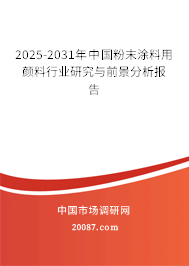 2025-2031年中国粉末涂料用颜料行业研究与前景分析报告

中国市场调研网

20087.com